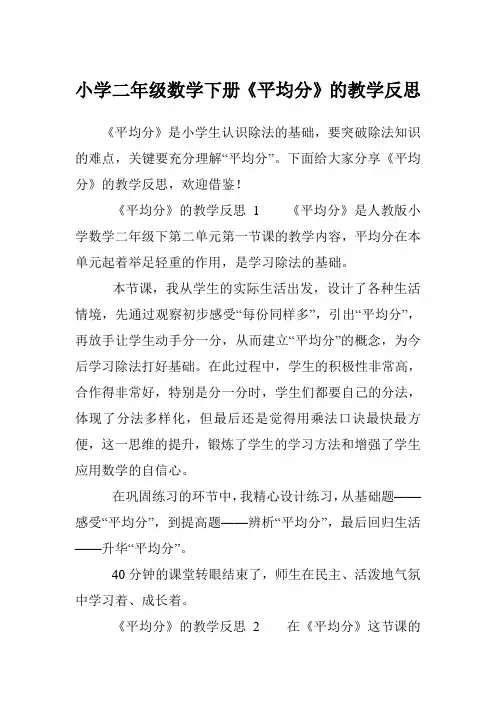 小学二年级数学下册《平均分》的教学反思

《平均分》是小学生认识除法的基础，要突破除法知识的难点，关键要充分理解“平均分”。下面给大家分享《平均分》的教学反思，欢迎借鉴！

《平均分》的教学反思 1　　《平均分》是人教版小学数学二年级下第二单元第一节课的教学内容，平均分在本单元起着举足轻重的作用，是学习除法的基础。

本节课，我从学生的实际生活出发，设计了各种生活情境，先通过观察初步感受“每份同样多”，引出“平均分”，再放手让学生动手分一分，从而建立“平均分”的概念，为今后学习除法打好基础。在此过程中，学生的积极性非常高，合作得非常好，特别是分一分时，学生们都要自己的分法，体现了分法多样化，但最后还是觉得用乘法口诀最快最方便，这一思维的提升，锻炼了学生的学习方法和增强了学生应用数学的自信心。

在巩固练习的环节中，我精心设计练习，从基础题——感受“平均分”，到提高题——辨析“平均分”，最后回归生活——升华“平均分”。

40 分钟的课堂转眼结束了，师生在民主、活泼地气氛中学习着、成长着。

《平均分》的教学反思 2　　在《平均分》这节课的